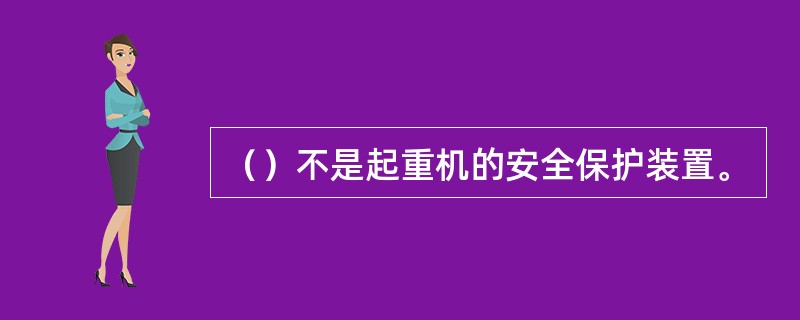 （）不是起重机的安全保护装置。